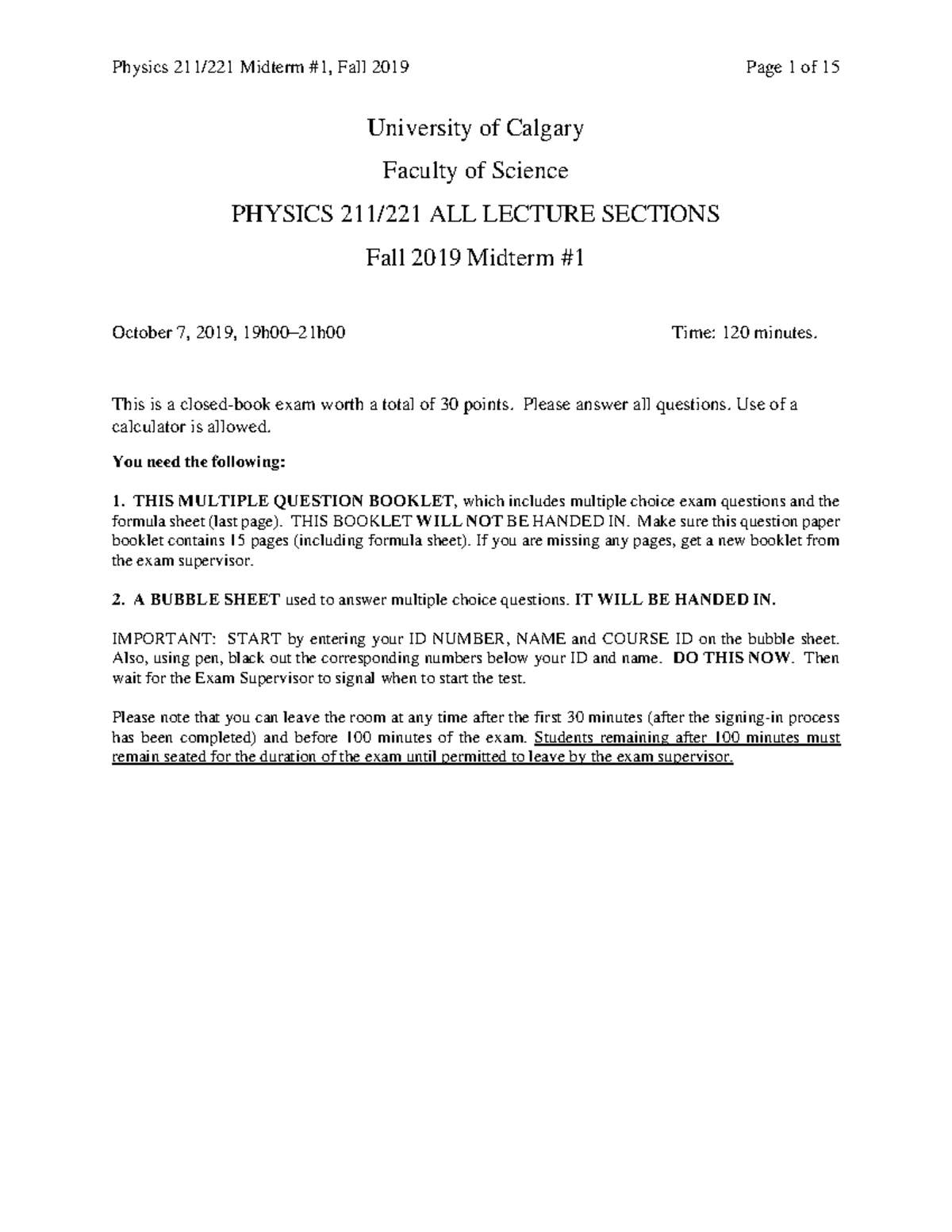 Physics 211/221 Midterm #1, Fall 2019 Page 1 of 15

University of Calgary

Faculty of Science

PHYSICS 211/221 ALL LECTURE SECTIONS

Fall 2019 Midterm #1

October 7, 2019, 19h00–21h00 Time: 120 minutes.

This is a closed-book exam worth a total of 30 points. Please answer all questions. Use of a calculator is allowed.

You need the following:

1. THIS MULTIPLE QUESTION BOOKLET, which includes multiple choice exam questions and the formula sheet (last page). THIS BOOKLET WILL NOT BE HANDED IN. Make sure this question paper booklet contains 15 pages (including formula sheet). If you are missing any pages, get a new booklet from the exam supervisor.

2. A BUBBLE SHEET used to answer multiple choice questions. IT WILL BE HANDED IN.

IMPORTANT: START by entering your ID NUMBER, NAME and COURSE ID on the bubble sheet. Also, using pen, black out the corresponding numbers below your ID and name. DO THIS NOW. Then wait for the Exam Supervisor to signal when to start the test.

Please note that you can leave the room at any time after the first 30 minutes (after the signing-in process has been completed) and before 100 minutes of the exam. Students remaining after 100 minutes must remain seated for the duration of the exam until permitted to leave by the exam supervisor.